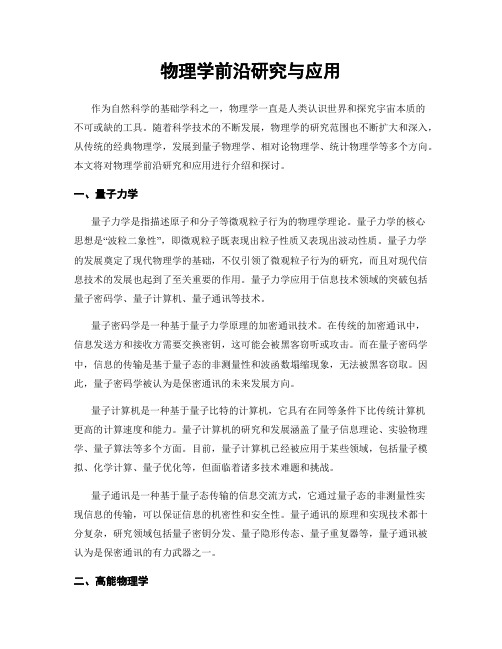 物理学前沿研究与应用

作为自然科学的基础学科之一，物理学一直是人类认识世界和探究宇宙本质的不可或缺的工具。随着科学技术的不断发展，物理学的研究范围也不断扩大和深入，从传统的经典物理学，发展到量子物理学、相对论物理学、统计物理学等多个方向。本文将对物理学前沿研究和应用进行介绍和探讨。

一、量子力学

量子力学是指描述原子和分子等微观粒子行为的物理学理论。量子力学的核心思想是“波粒二象性”，即微观粒子既表现出粒子性质又表现出波动性质。量子力学的发展奠定了现代物理学的基础，不仅引领了微观粒子行为的研究，而且对现代信息技术的发展也起到了至关重要的作用。量子力学应用于信息技术领域的突破包括量子密码学、量子计算机、量子通讯等技术。

量子密码学是一种基于量子力学原理的加密通讯技术。在传统的加密通讯中，信息发送方和接收方需要交换密钥，这可能会被黑客窃听或攻击。而在量子密码学中，信息的传输是基于量子态的非测量性和波函数塌缩现象，无法被黑客窃取。因此，量子密码学被认为是保密通讯的未来发展方向。

量子计算机是一种基于量子比特的计算机，它具有在同等条件下比传统计算机更高的计算速度和能力。量子计算机的研究和发展涵盖了量子信息理论、实验物理学、量子算法等多个方面。目前，量子计算机已经被应用于某些领域，包括量子模拟、化学计算、量子优化等，但面临着诸多技术难题和挑战。

量子通讯是一种基于量子态传输的信息交流方式，它通过量子态的非测量性实现信息的传输，可以保证信息的机密性和安全性。量子通讯的原理和实现技术都十分复杂，研究领域包括量子密钥分发、量子隐形传态、量子重复器等，量子通讯被认为是保密通讯的有力武器之一。

二、高能物理学